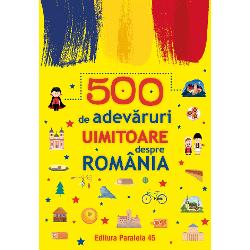 500
de adevăruri
UIMITOARE
despre
ROMÂNIA

Editura Paralela 45